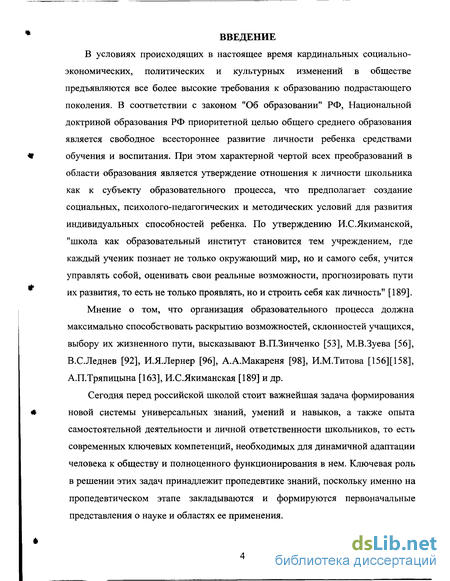 ВВЕДЕНИЕ

В условиях происходящих в настоящее время кардинальных социально-экономических, политических и культурных изменений в обществе предъявляются все более высокие требования к образованию подрастающего поколения. В соответствии с законом "Об образовании" РФ, Национальной доктриной образования РФ приоритетной целью общего среднего образования является свободное всестороннее развитие личности ребенка средствами обучения и воспитания. При этом характерной чертой всех преобразований в области образования является утверждение отношения к личности школьника как к субъекту образовательного процесса, что предполагает создание социальных, психолого-педагогических и методических условий для развития индивидуальных способностей ребенка. По утверждению И.С.Якиманской, "школа как образовательный институт становится тем учреждением, где каждый ученик познает не только окружающий мир, но и самого себя, учится управлять собой, оценивать свои реальные возможности, прогнозировать пути их развития, то есть не только проявлять, но и строить себя как личность" [189].

Мнение о том, что организация образовательного процесса должна максимально способствовать раскрытию возможностей, склонностей учащихся, выбору их жизненного пути, высказывают В.П.Зинченко [53], М.В.Зуева [56], В.С.Леднев [92], И.Я.Лернер [96], А.А.Макареня [98], И.М.Титова [156][158], А.П.Тряпицына [163], И.С.Якиманская [189] и др.

Сегодня перед российской школой стоит важнейшая задача формирования новой системы универсальных знаний, умений и навыков, а также опыта самостоятельной деятельности и личной ответственности школьников, то есть современных ключевых компетенций, необходимых для динамичной адаптации человека к обществу и полноценного функционирования в нем. Ключевая роль в решении этих задач принадлежит пропедевтике знаний, поскольку именно на пропедевтическом этапе закладываются и формируются первоначальные представления о науке и областях ее применения.

4

dsLib.net
библиотека диссертаций